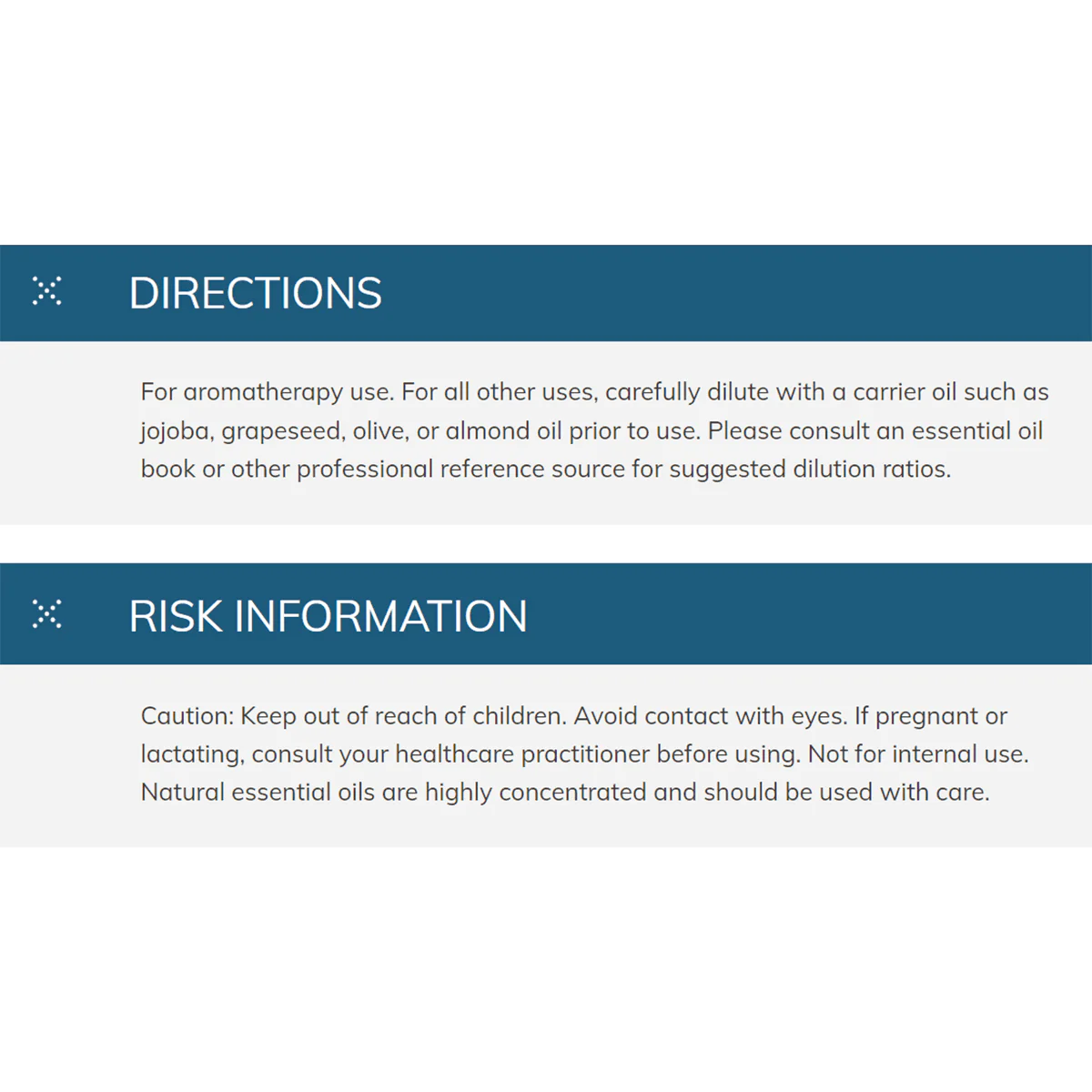 DIRECTIONS

For aromatherapy use. For all other uses, carefully dilute with a carrier oil such as jojoba, grapeseed, olive, or almond oil prior to use. Please consult an essential oil book or other professional reference source for suggested dilution ratios.

RISK INFORMATION

Caution: Keep out of reach of children. Avoid contact with eyes. If pregnant or lactating, consult your healthcare practitioner before using. Not for internal use. Natural essential oils are highly concentrated and should be used with care.